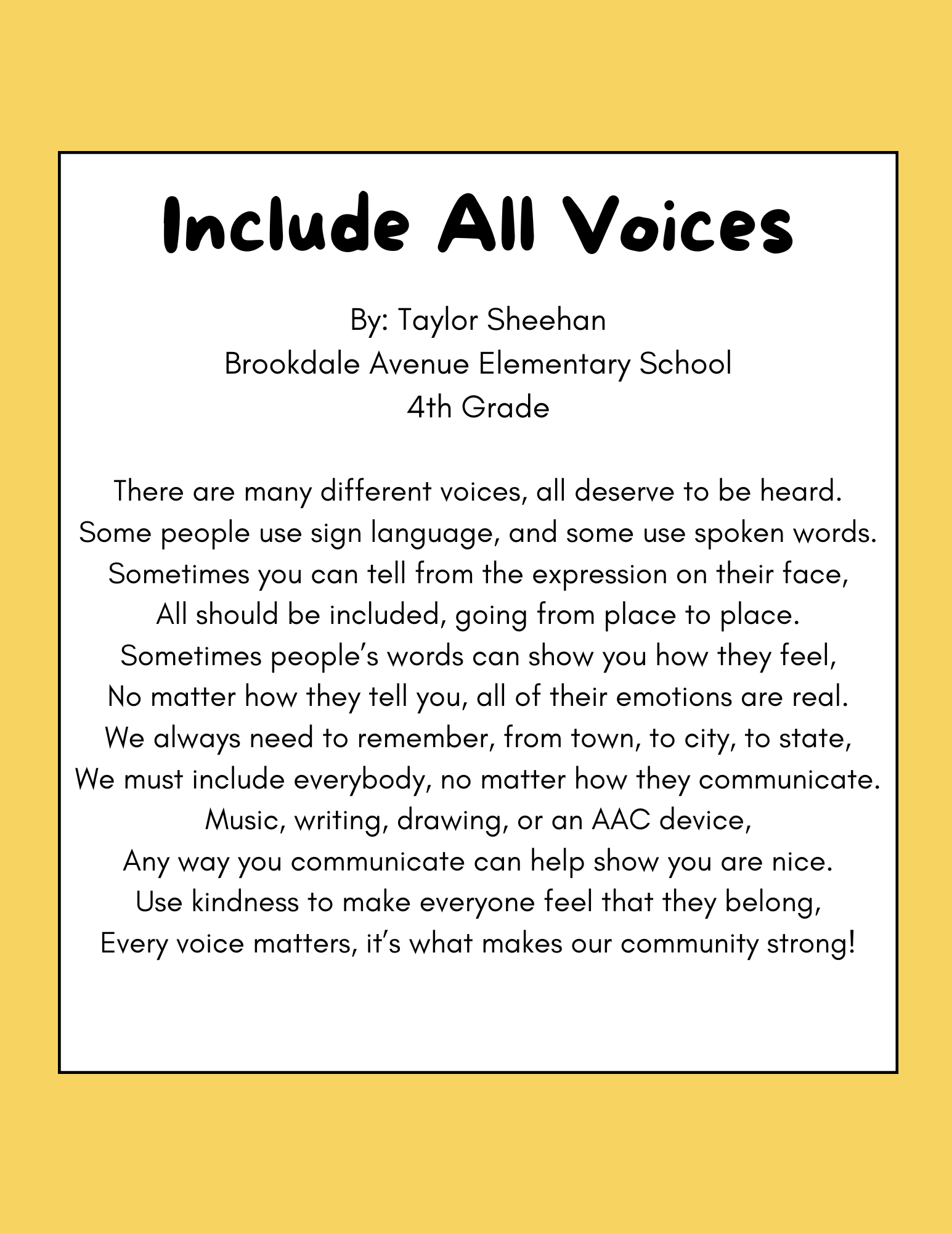 Include All Voices

By: Taylor Sheehan
Brookdale Avenue Elementary School
4th Grade

There are many different voices, all deserve to be heard.
Some people use sign language, and some use spoken words.
Sometimes you can tell from the expression on their face,
All should be included, going from place to place.
Sometimes people's words can show you how they feel,
No matter how they tell you, all of their emotions are real.
We always need to remember, from town, to city, to state,
We must include everybody, no matter how they communicate.
Music, writing, drawing, or an AAC device,
Any way you communicate can help show you are nice.
Use kindness to make everyone feel that they belong,
Every voice matters, it's what makes our community strong!